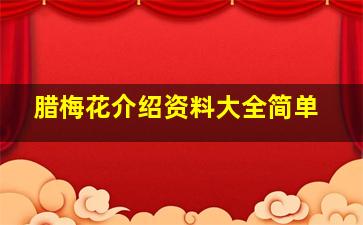 腊梅花介绍资料大全简单